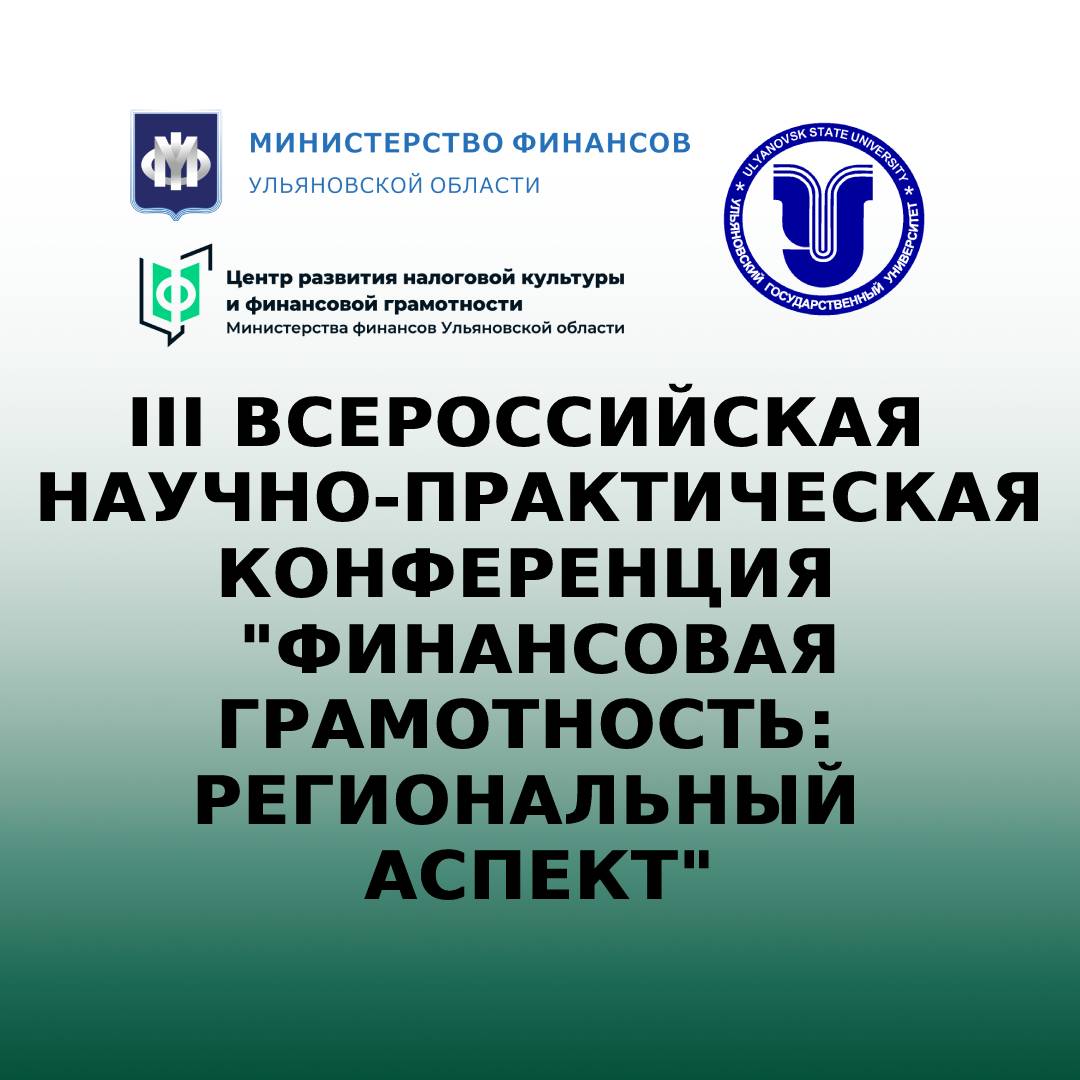 МИНИСТЕРСТВО ФИНАНСОВ
УЛЬЯНОВСКОЙ ОБЛАСТИ

ULYANOVSK STATE UNIVERSITY
УЛЬЯНОВСКИЙ ГОСУДАРСТВЕННЫЙ УНИВЕРСИТЕТ

Центр развития налоговой культуры и финансовой грамотности
Министерства финансов Ульяновской области

III ВСЕРОССИЙСКАЯ НАУЧНО-ПРАКТИЧЕСКАЯ КОНФЕРЕНЦИЯ "ФИНАНСОВАЯ ГРАМОТНОСТЬ: РЕГИОНАЛЬНЫЙ АСПЕКТ"